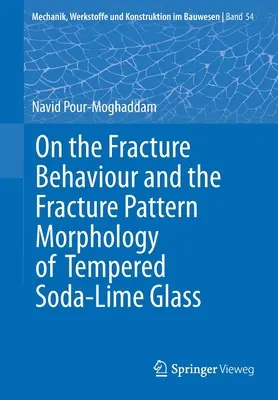 Mechanik, Werkstoffe und Konstruktion im Bauwesen | Band 54

Navid Pour-Moghaddam

On the Fracture Behaviour and the Fracture Pattern Morphology of Tempered Soda-Lime Glass

Springer Vieweg